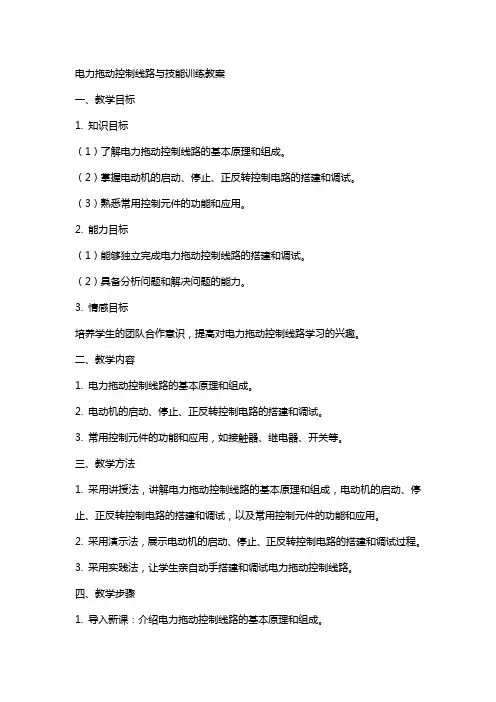 电力拖动控制线路与技能训练教案

一、教学目标

1. 知识目标

（1）了解电力拖动控制线路的基本原理和组成。

（2）掌握电动机的启动、停止、正反转控制电路的搭建和调试。

（3）熟悉常用控制元件的功能和应用。

2. 能力目标

（1）能够独立完成电力拖动控制线路的搭建和调试。

（2）具备分析问题和解决问题的能力。

3. 情感目标

培养学生的团队合作意识，提高对电力拖动控制线路学习的兴趣。

二、教学内容

1. 电力拖动控制线路的基本原理和组成。

2. 电动机的启动、停止、正反转控制电路的搭建和调试。

3. 常用控制元件的功能和应用，如接触器、继电器、开关等。

三、教学方法

1. 采用讲授法，讲解电力拖动控制线路的基本原理和组成，电动机的启动、停止、正反转控制电路的搭建和调试，以及常用控制元件的功能和应用。

2. 采用演示法，展示电动机的启动、停止、正反转控制电路的搭建和调试过程。

3. 采用实践法，让学生亲自动手搭建和调试电力拖动控制线路。

四、教学步骤

1. 导入新课：介绍电力拖动控制线路的基本原理和组成。